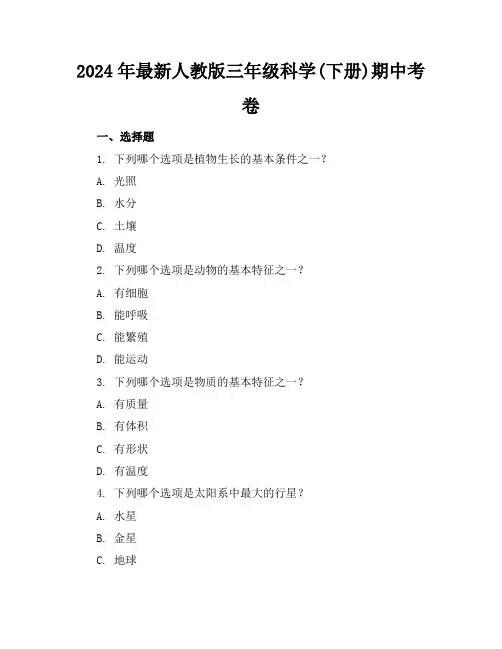 2024年最新人教版三年级科学(下册)期中考卷

一、选择题

1. 下列哪个选项是植物生长的基本条件之一？

A. 光照

B. 水分

C. 土壤

D. 温度

2. 下列哪个选项是动物的基本特征之一？

A. 有细胞

B. 能呼吸

C. 能繁殖

D. 能运动

3. 下列哪个选项是物质的基本特征之一？

A. 有质量

B. 有体积

C. 有形状

D. 有温度

4. 下列哪个选项是太阳系中最大的行星？

A. 水星

B. 金星

C. 地球